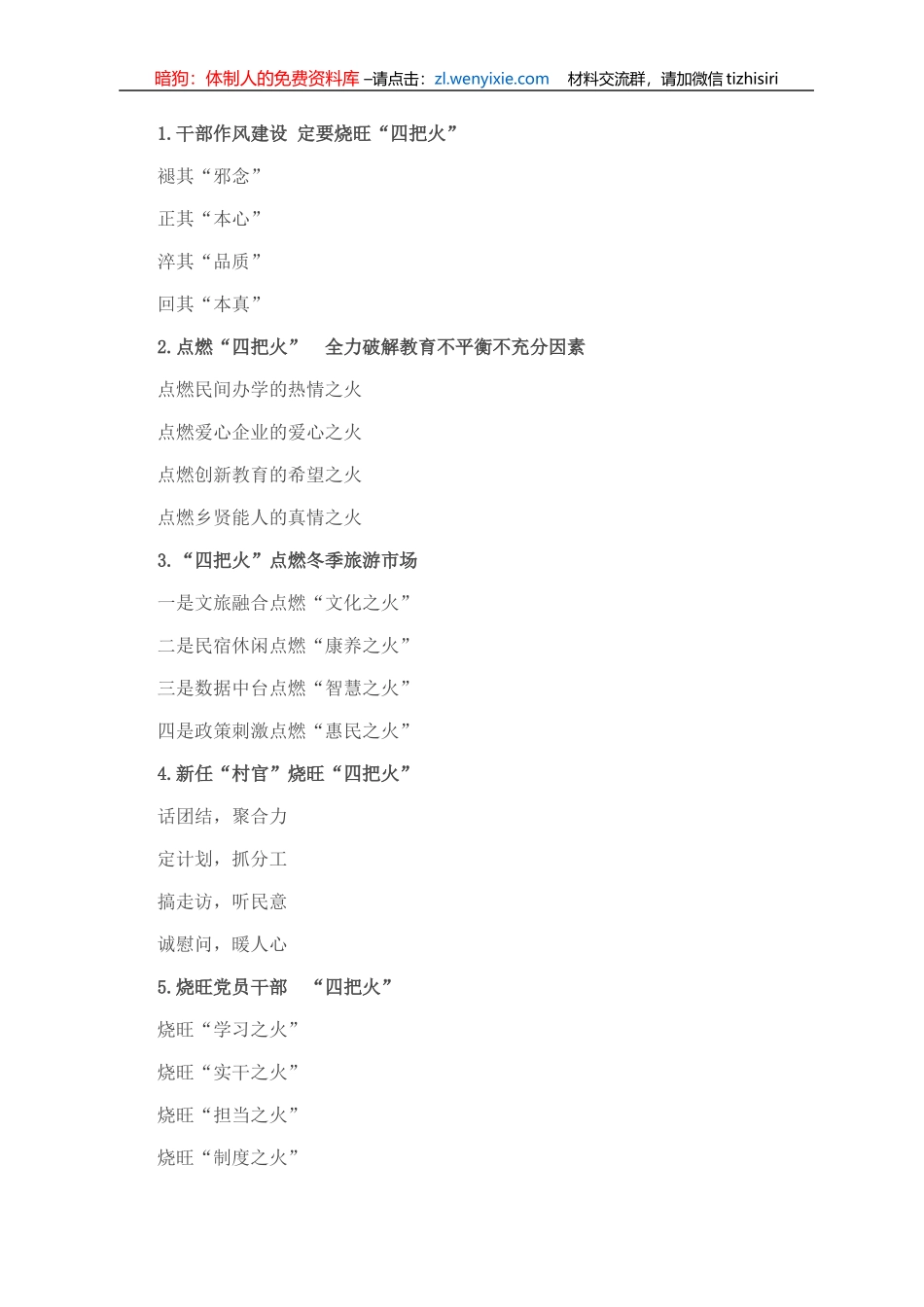 暗狗：体制人的免费资料库 –请点击：zl.wenyixie.com　材料交流群，请加微信 tizhisiri

1. 干部作风建设 定要烧旺“四把火”

褪其“邪念”

正其“本心”

淬其“品质”

回其“本真”

2. 点燃“四把火” 全力破解教育不平衡不充分因素

点燃民间办学的热情之火

点燃爱心企业的爱心之火

点燃创新教育的希望之火

点燃乡贤能人的真情之火

3. “四把火”点燃冬季旅游市场

一是文旅融合点燃“文化之火”

二是民宿休闲点燃“康养之火”

三是数据中台点燃“智慧之火”

四是政策刺激点燃“惠民之火”

4. 新任“村官”烧旺“四把火”

话团结，聚合力

定计划，抓分工

搞走访，听民意

诚慰问，暖人心

5. 烧旺党员干部 “四把火”

烧旺“学习之火”

烧旺“实干之火”

烧旺“担当之火”

烧旺“制度之火”